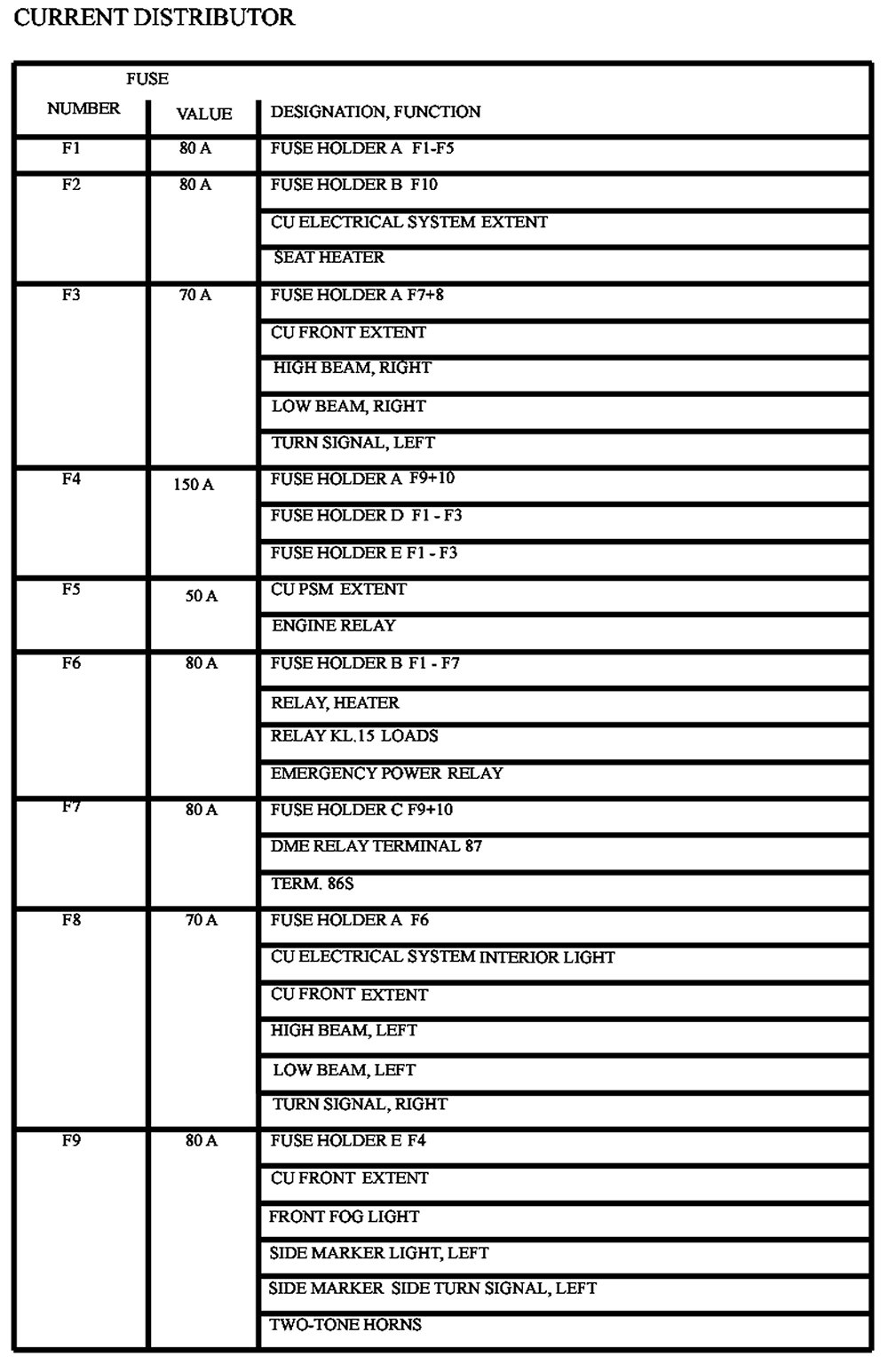 CURRENT DISTRIBUTOR

| FUSE NUMBER | VALUE | DESIGNATION, FUNCTION |
|---|---|---|
| F1 | 80 A | FUSE HOLDER A F1-F5 |
| F2 | 80 A | FUSE HOLDER B F10 |
| | | CU ELECTRICAL SYSTEM EXTENT |
| | | SEAT HEATER |
| F3 | 70 A | FUSE HOLDER A F7+8 |
| | | CU FRONT EXTENT |
| | | HIGH BEAM, RIGHT |
| | | LOW BEAM, RIGHT |
| | | TURN SIGNAL, LEFT |
| F4 | 150 A | FUSE HOLDER A F9+10 |
| | | FUSE HOLDER D F1 - F3 |
| | | FUSE HOLDER E F1 - F3 |
| F5 | 50 A | CU PSM EXTENT |
| | | ENGINE RELAY |
| F6 | 80 A | FUSE HOLDER B F1 - F7 |
| | | RELAY, HEATER |
| | | RELAY KL.15 LOADS |
| | | EMERGENCY POWER RELAY |
| F7 | 80 A | FUSE HOLDER C F9+10 |
| | | DME RELAY TERMINAL 87 |
| | | TERM. 86S |
| F8 | 70 A | FUSE HOLDER A F6 |
| | | CU ELECTRICAL SYSTEM INTERIOR LIGHT |
| | | CU FRONT EXTENT |
| | | HIGH BEAM, LEFT |
| | | LOW BEAM, LEFT |
| | | TURN SIGNAL, RIGHT |
| F9 | 80 A | FUSE HOLDER E F4 |
| | | CU FRONT EXTENT |
| | | FRONT FOG LIGHT |
| | | SIDE MARKER LIGHT, LEFT |
| | | SIDE MARKER SIDE TURN SIGNAL, LEFT |
| | | TWO-TONE HORNS |